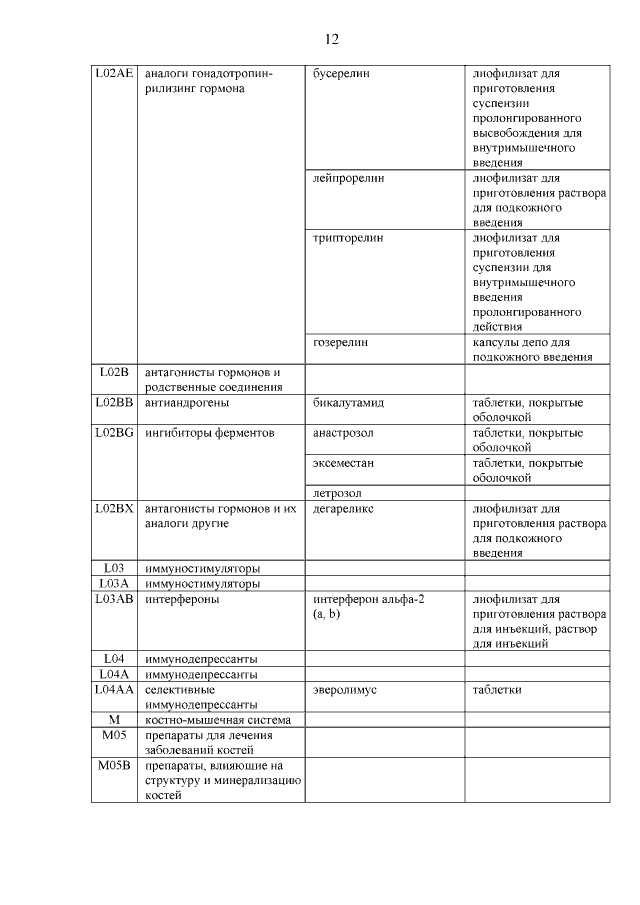 12

| | | | |
|---|---|---|---|
| L02AE | аналоги гонадотропин-рилизинг гормона | бусерелин | лиофилизат для приготовления суспензии пролонгированного высвобождения для внутримышечного введения |
| | | лейпрорелин | лиофилизат для приготовления раствора для подкожного введения |
| | | трипторелин | лиофилизат для приготовления суспензии для внутримышечного введения пролонгированного действия |
| | | гозерелин | капсулы депо для подкожного введения |
| L02B | антагонисты гормонов и родственные соединения | | |
| L02BB | антиандрогены | бикалутамид | таблетки, покрытые оболочкой |
| L02BG | ингибиторы ферментов | анастрозол | таблетки, покрытые оболочкой |
| | | эксеместан | таблетки, покрытые оболочкой |
| | | летрозол | |
| L02BX | антагонисты гормонов и их аналоги другие | дегареликс | лиофилизат для приготовления раствора для подкожного введения |
| L03 | иммуностимуляторы | | |
| L03A | иммуностимуляторы | | |
| L03AB | интерфероны | интерферон альфа-2 (a, b) | лиофилизат для приготовления раствора для инъекций, раствор для инъекций |
| L04 | иммунодепрессанты | | |
| L04A | иммунодепрессанты | | |
| L04AA | селективные иммунодепрессанты | эверолимус | таблетки |
| M | костно-мышечная система | | |
| M05 | препараты для лечения заболеваний костей | | |
| M05B | препараты, влияющие на структуру и минерализацию костей | | |